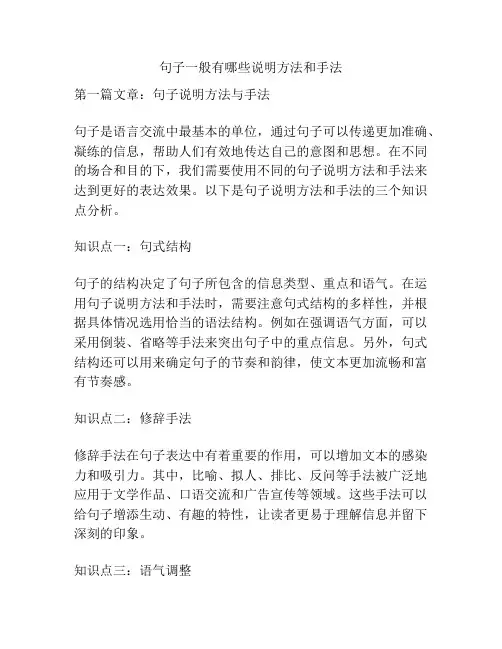 句子一般有哪些说明方法和手法

第一篇文章：句子说明方法与手法

句子是语言交流中最基本的单位，通过句子可以传递更加准确、凝练的信息，帮助人们有效地传达自己的意图和思想。在不同的场合和目的下，我们需要使用不同的句子说明方法和手法来达到更好的表达效果。以下是句子说明方法和手法的三个知识点分析。

知识点一：句式结构

句子的结构决定了句子所包含的信息类型、重点和语气。在运用句子说明方法和手法时，需要注意句式结构的多样性，并根据具体情况选用恰当的语法结构。例如在强调语气方面，可以采用倒装、省略等手法来突出句子中的重点信息。另外，句式结构还可以用来确定句子的节奏和韵律，使文本更加流畅和富有节奏感。

知识点二：修辞手法

修辞手法在句子表达中有着重要的作用，可以增加文本的感染力和吸引力。其中，比喻、拟人、排比、反问等手法被广泛地应用于文学作品、口语交流和广告宣传等领域。这些手法可以给句子增添生动、有趣的特性，让读者更易于理解信息并留下深刻的印象。

知识点三：语气调整